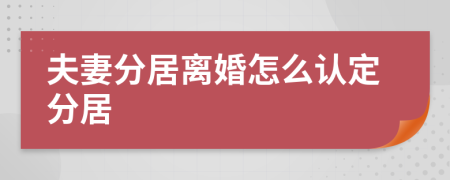 夫妻分居离婚怎么认定分居